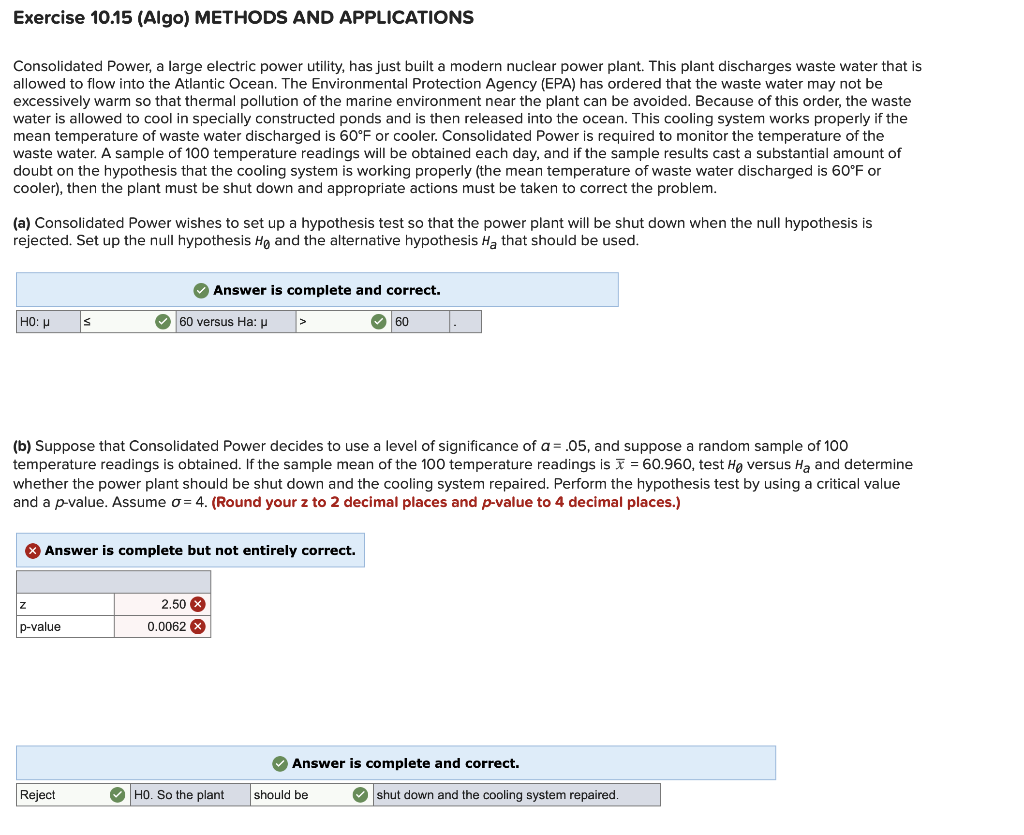 Exercise 10.15 (Algo) METHODS AND APPLICATIONS

Consolidated Power, a large electric power utility, has just built a modern nuclear power plant. This plant discharges waste water that is allowed to flow into the Atlantic Ocean. The Environmental Protection Agency (EPA) has ordered that the waste water may not be excessively warm so that thermal pollution of the marine environment near the plant can be avoided. Because of this order, the waste water is allowed to cool in specially constructed ponds and is then released into the ocean. This cooling system works properly if the mean temperature of waste water discharged is 60°F or cooler. Consolidated Power is required to monitor the temperature of the waste water. A sample of 100 temperature readings will be obtained each day, and if the sample results cast a substantial amount of doubt on the hypothesis that the cooling system is working properly (the mean temperature of waste water discharged is 60°F or cooler), then the plant must be shut down and appropriate actions must be taken to correct the problem.

(a) Consolidated Power wishes to set up a hypothesis test so that the power plant will be shut down when the null hypothesis is rejected. Set up the null hypothesis $H_0$ and the alternative hypothesis $H_a$ that should be used.

Answer is complete and correct.

| H0: μ | ≤ | 60 versus Ha: μ | > | 60 | . |
|---|---|---|---|---|---|

(b) Suppose that Consolidated Power decides to use a level of significance of $\alpha = .05$, and suppose a random sample of 100 temperature readings is obtained. If the sample mean of the 100 temperature readings is $\bar{x} = 60.960$, test $H_0$ versus $H_a$ and determine whether the power plant should be shut down and the cooling system repaired. Perform the hypothesis test by using a critical value and a p-value. Assume $\sigma = 4$. (Round your z to 2 decimal places and p-value to 4 decimal places.)

Answer is complete but not entirely correct.

| | |
|---|---|
| z | 2.50 |
| p-value | 0.0062 |

Answer is complete and correct.

| Reject | H0. So the plant | should be | shut down and the cooling system repaired. |
|---|---|---|---|